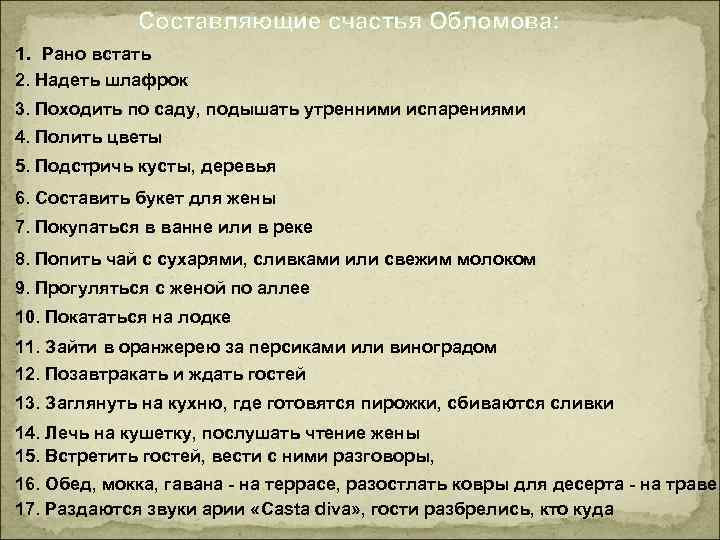 Составляющие счастья Обломова:

1. Рано встать
2. Надеть шлафрок
3. Походить по саду, подышать утренними испарениями
4. Полить цветы
5. Подстричь кусты, деревья
6. Составить букет для жены
7. Покупаться в ванне или в реке
8. Попить чай с сухарями, сливками или свежим молоком
9. Прогуляться с женой по аллее
10. Покататься на лодке
11. Зайти в оранжерею за персиками или виноградом
12. Позавтракать и ждать гостей
13. Заглянуть на кухню, где готовятся пирожки, сбиваются сливки
14. Лечь на кушетку, послушать чтение жены
15. Встретить гостей, вести с ними разговоры,
16. Обед, мокка, гавана - на террасе, разостлать ковры для десерта - на траве
17. Раздаются звуки арии «Casta diva», гости разбрелись, кто куда